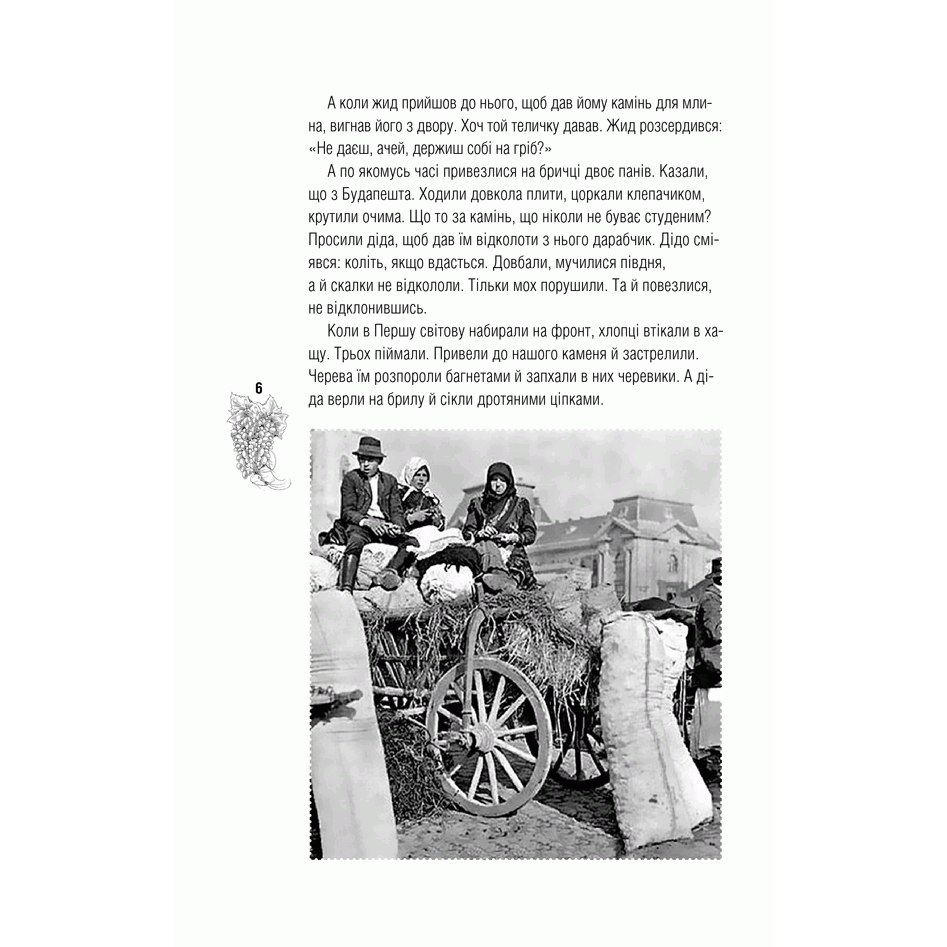 А коли жид прийшов до нього, щоб дав йому камінь для млина, вигнав його з двору. Хоч той теличку давав. Жид розсердився: «Не даєш, ачей, держиш собі на гріб?»

А по якомусь часі привезлися на бричці двоє панів. Казали, що з Будапешта. Ходили довкола плити, цоркали клепачиком, крутили очима. Що то за камінь, що ніколи не буває студеним? Просили діда, щоб дав їм відколоти з нього дарабчик. Дідо сміявся: коліть, якщо вдасться. Довбали, мучилися півдня, а й скалки не відкололи. Тільки мох порушили. Та й повезлися, не відклонившись.

Коли в Першу світову набирали на фронт, хлопці втікали в хащу. Трьох піймали. Привели до нашого каменя й застрелили. Черева їм розпороли багнетами й запхали в них черевики. А діда верли на брилу й сікли дротяними ціпками.

6